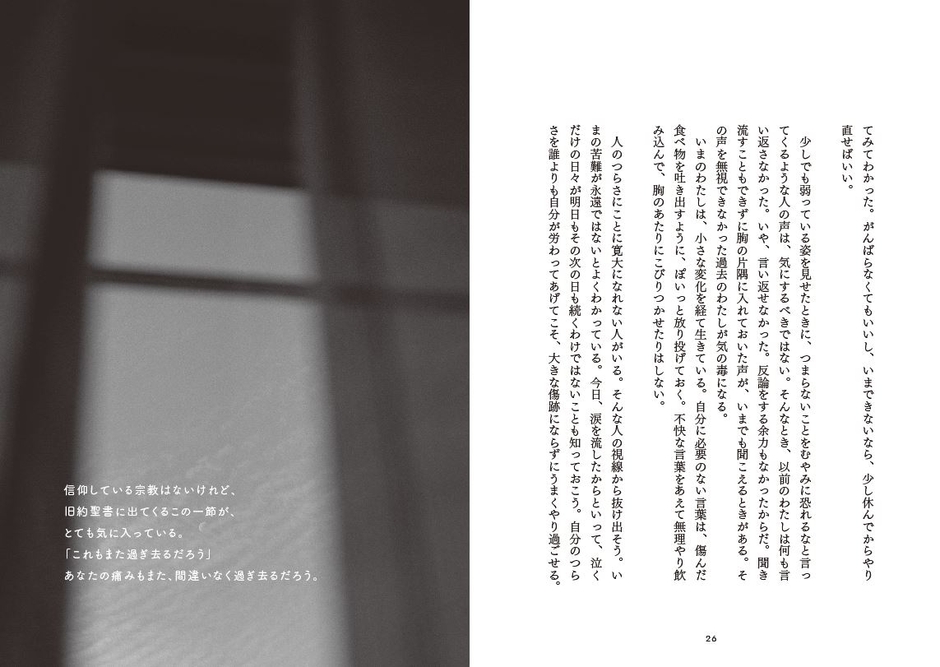 てみてわかった。がんばらなくてもいいし、いまできないなら、少し休んでからやり直せばいい。

少しでも弱っている姿を見せたときに、つまらないことをむやみに恐れるなと言ってくるような人の声は、気にするべきではない。そんなとき、以前のわたしは何も言い返さなかった。いや、言い返せなかった。反論をする余力もなかったからだ。聞き流すこともできずに胸の片隅に入れておいた声が、いまでも聞こえるときがある。その声を無視できなかった過去のわたしが気の毒になる。

いまのわたしは、小さな変化を経て生きている。自分に必要のない言葉は、傷んだ食べ物を吐き出すように、ぽいっと放り投げておく。不快な言葉をあえて無理やり飲み込んで、胸のあたりにこびりつかせたりはしない。

人のつらさにことに寛大になれない人がいる。そんな人の視線から抜け出そう。いまの苦難が永遠ではないとよくわかっている。今日、涙を流したからといって、泣くだけの日々が明日もその次の日も続くわけではないことも知っておこう。自分のつらさを誰よりも自分が労わってあげてこそ、大きな傷跡にならずにうまくやり過ごせる。

26

信仰している宗教はないけれど、
旧約聖書に出てくるこの一節が、
とても気に入っている。
「これもまた過ぎ去るだろう」
あなたの痛みもまた、間違いなく過ぎ去るだろう。